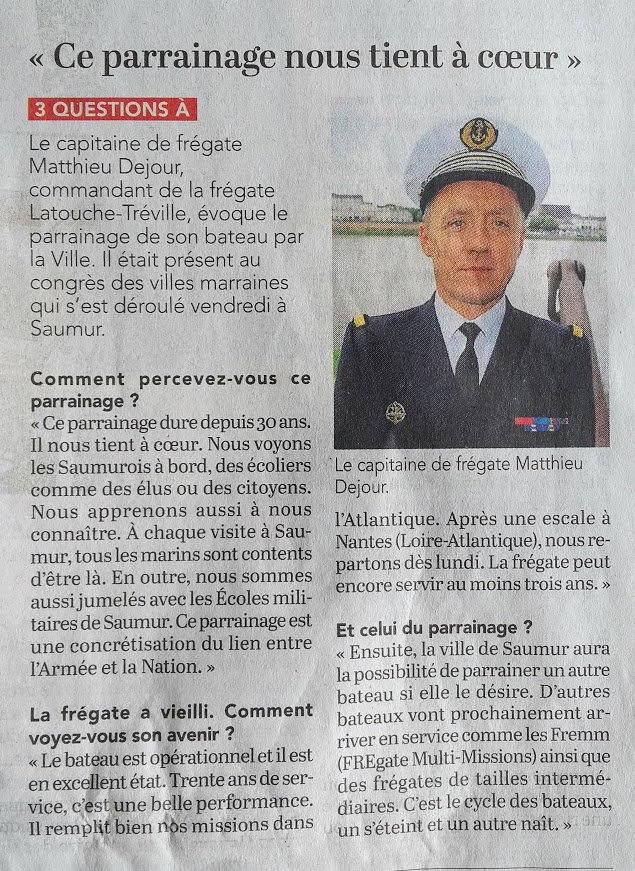 « Ce parrainage nous tient à cœur »

3 QUESTIONS À

Le capitaine de frégate Matthieu Dejour, commandant de la frégate Latouche-Tréville, évoque le parrainage de son bateau par la Ville. Il était présent au congrès des villes marraines qui s'est déroulé vendredi à Saumur.

Comment percevez-vous ce parrainage ?
« Ce parrainage dure depuis 30 ans. Il nous tient à cœur. Nous voyons les Saumurois à bord, des écoliers comme des élus ou des citoyens. Nous apprenons aussi à nous connaître. À chaque visite à Saumur, tous les marins sont contents d'être là. En outre, nous sommes aussi jumelés avec les Écoles militaires de Saumur. Ce parrainage est une concrétisation du lien entre l'Armée et la Nation. »

La frégate a vieilli. Comment voyez-vous son avenir ?
« Le bateau est opérationnel et il est en excellent état. Trente ans de service, c'est une belle performance. Il remplit bien nos missions dans

Le capitaine de frégate Matthieu Dejour.

l'Atlantique. Après une escale à Nantes (Loire-Atlantique), nous repartons dès lundi. La frégate peut encore servir au moins trois ans. »

Et celui du parrainage ?
« Ensuite, la ville de Saumur aura la possibilité de parrainer un autre bateau si elle le désire. D'autres bateaux vont prochainement arriver en service comme les Fremm (FREgate Multi-Missions) ainsi que des frégates de tailles intermédiaires. C'est le cycle des bateaux, un s'éteint et un autre naît. »